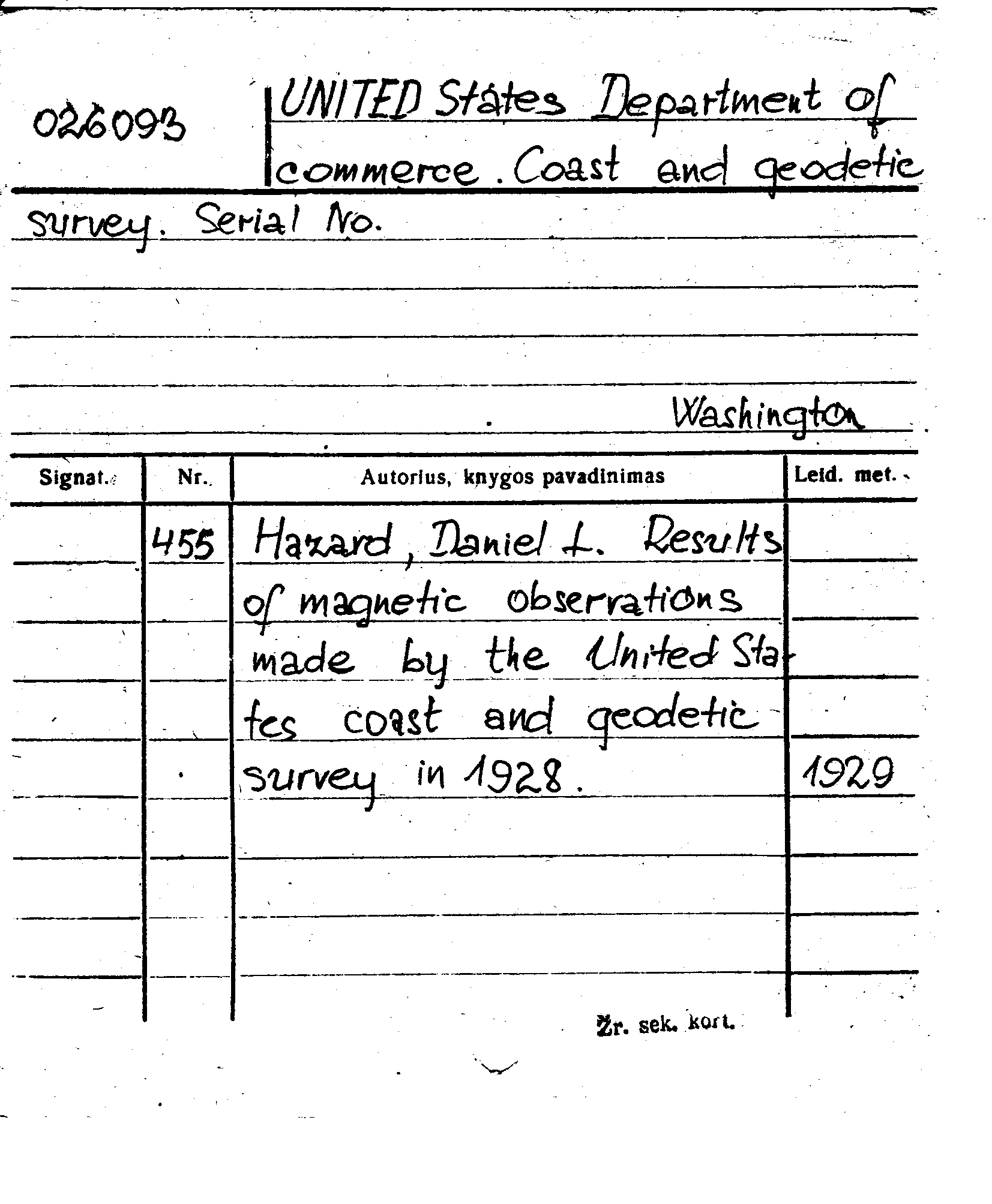 026093

UNITED States Department of commerce. Coast and geodetic survey. Serial No.

Washington

| Signat. | Nr. | Autorius, knygos pavadinimas | Leid. met. |
|---|---|---|---|
| | 455 | Hazard, Daniel L. Results of magnetic observations made by the United States coast and geodetic survey in 1928. | 1929 |

Žr. sek. kort.